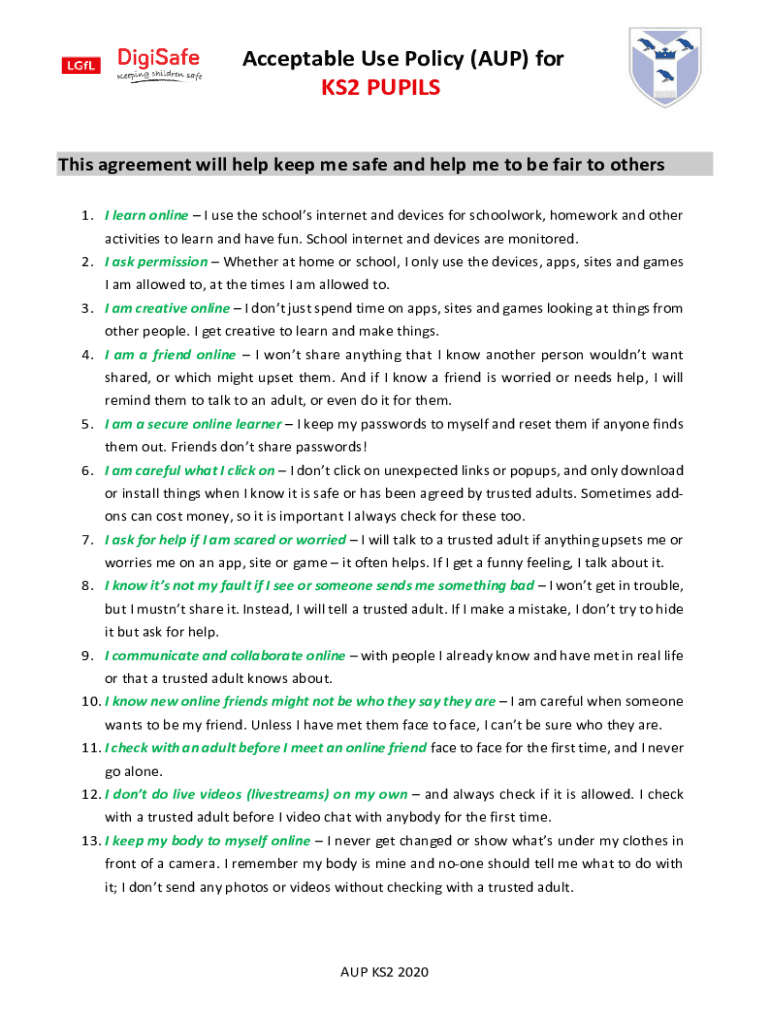 LGfL DigiSafe Keeping children safe

Acceptable Use Policy (AUP) for
KS2 PUPILS

This agreement will help keep me safe and help me to be fair to others

1. I learn online – I use the school's internet and devices for schoolwork, homework and other activities to learn and have fun. School internet and devices are monitored.
2. I ask permission – Whether at home or school, I only use the devices, apps, sites and games I am allowed to, at the times I am allowed to.
3. I am creative online – I don't just spend time on apps, sites and games looking at things from other people. I get creative to learn and make things.
4. I am a friend online – I won't share anything that I know another person wouldn't want shared, or which might upset them. And if I know a friend is worried or needs help, I will remind them to talk to an adult, or even do it for them.
5. I am a secure online learner – I keep my passwords to myself and reset them if anyone finds them out. Friends don't share passwords!
6. I am careful what I click on – I don't click on unexpected links or popups, and only download or install things when I know it is safe or has been agreed by trusted adults. Sometimes add-ons can cost money, so it is important I always check for these too.
7. I ask for help if I am scared or worried – I will talk to a trusted adult if anything upsets me or worries me on an app, site or game – it often helps. If I get a funny feeling, I talk about it.
8. I know it's not my fault if I see or someone sends me something bad – I won't get in trouble, but I mustn't share it. Instead, I will tell a trusted adult. If I make a mistake, I don't try to hide it but ask for help.
9. I communicate and collaborate online – with people I already know and have met in real life or that a trusted adult knows about.
10. I know new online friends might not be who they say they are – I am careful when someone wants to be my friend. Unless I have met them face to face, I can't be sure who they are.
11. I check with an adult before I meet an online friend face to face for the first time, and I never go alone.
12. I don't do live videos (livestreams) on my own – and always check if it is allowed. I check with a trusted adult before I video chat with anybody for the first time.
13. I keep my body to myself online – I never get changed or show what's under my clothes in front of a camera. I remember my body is mine and no-one should tell me what to do with it; I don't send any photos or videos without checking with a trusted adult.

AUP KS2 2020